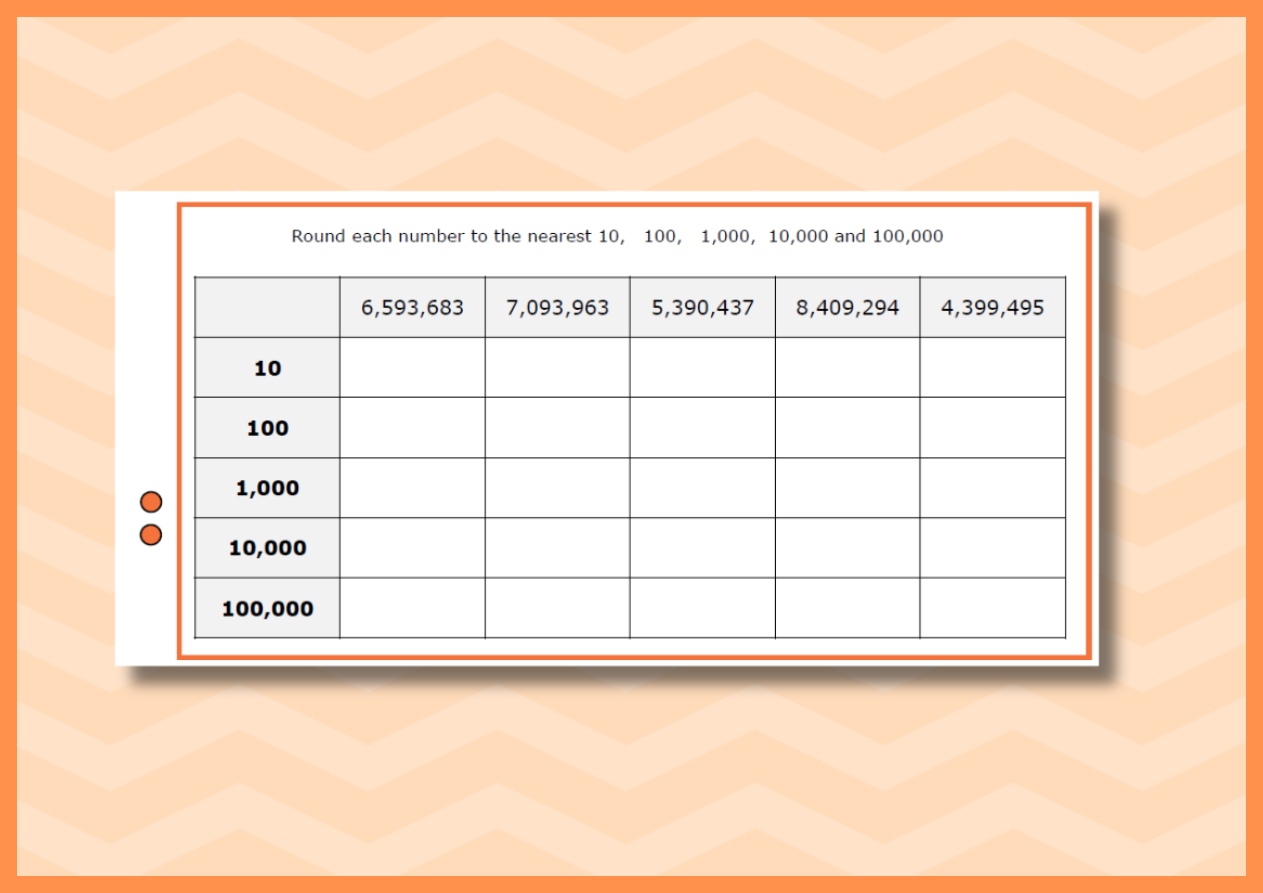 Round each number to the nearest 10, 100, 1,000, 10,000 and 100,000

| | 6,593,683 | 7,093,963 | 5,390,437 | 8,409,294 | 4,399,495 |
|---|---|---|---|---|---|
| **10** | | | | | |
| **100** | | | | | |
| **1,000** | | | | | |
| **10,000** | | | | | |
| **100,000** | | | | | |